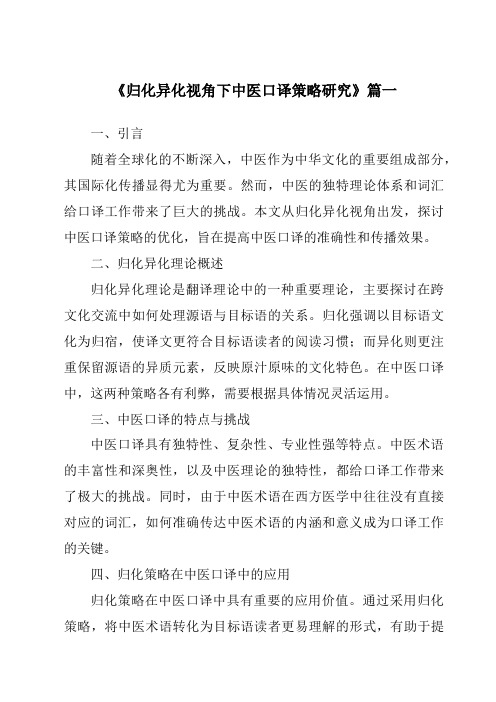 《归化异化视角下中医口译策略研究》篇一

一、引言

随着全球化的不断深入，中医作为中华文化的重要组成部分，其国际化传播显得尤为重要。然而，中医的独特理论体系和词汇给口译工作带来了巨大的挑战。本文从归化异化视角出发，探讨中医口译策略的优化，旨在提高中医口译的准确性和传播效果。

二、归化异化理论概述

归化异化理论是翻译理论中的一种重要理论，主要探讨在跨文化交流中如何处理源语与目标语的关系。归化强调以目标语文化为归宿，使译文更符合目标语读者的阅读习惯；而异化则更注重保留源语的异质元素，反映原汁原味的文化特色。在中医口译中，这两种策略各有利弊，需要根据具体情况灵活运用。

三、中医口译的特点与挑战

中医口译具有独特性、复杂性、专业性强等特点。中医术语的丰富性和深奥性，以及中医理论的独特性，都给口译工作带来了极大的挑战。同时，由于中医术语在西方医学中往往没有直接对应的词汇，如何准确传达中医术语的内涵和意义成为口译工作的关键。

四、归化策略在中医口译中的应用

归化策略在中医口译中具有重要的应用价值。通过采用归化策略，将中医术语转化为目标语读者更易理解的形式，有助于提